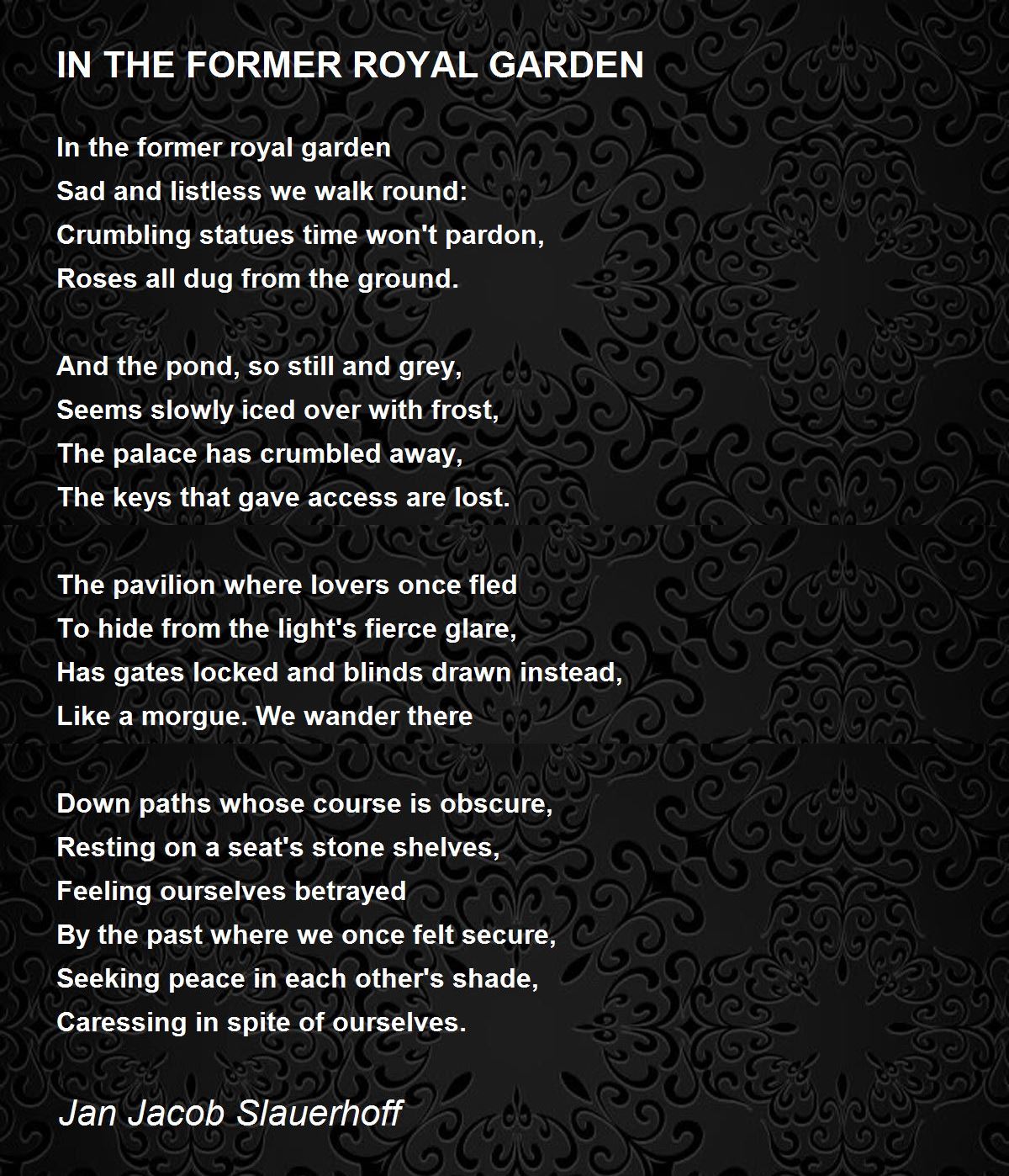 IN THE FORMER ROYAL GARDEN

In the former royal garden
Sad and listless we walk round:
Crumbling statues time won't pardon,
Roses all dug from the ground.

And the pond, so still and grey,
Seems slowly iced over with frost,
The palace has crumbled away,
The keys that gave access are lost.

The pavilion where lovers once fled
To hide from the light's fierce glare,
Has gates locked and blinds drawn instead,
Like a morgue. We wander there

Down paths whose course is obscure,
Resting on a seat's stone shelves,
Feeling ourselves betrayed
By the past where we once felt secure,
Seeking peace in each other's shade,
Caressing in spite of ourselves.

Jan Jacob Slauerhoff